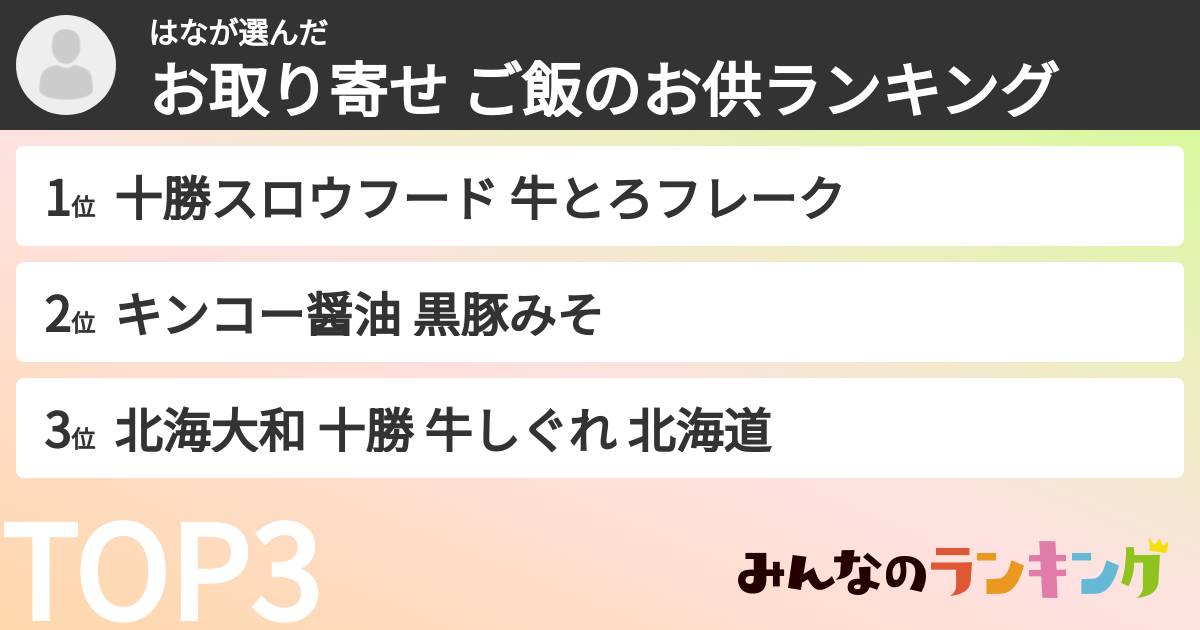 はなが選んだ
お取り寄せ ご飯のお供ランキング

1位 十勝スロウフード 牛とろフレーク

2位 キンコー醤油 黒豚みそ

3位 北海大和 十勝 牛しぐれ 北海道

TOP3

みんなのランキング